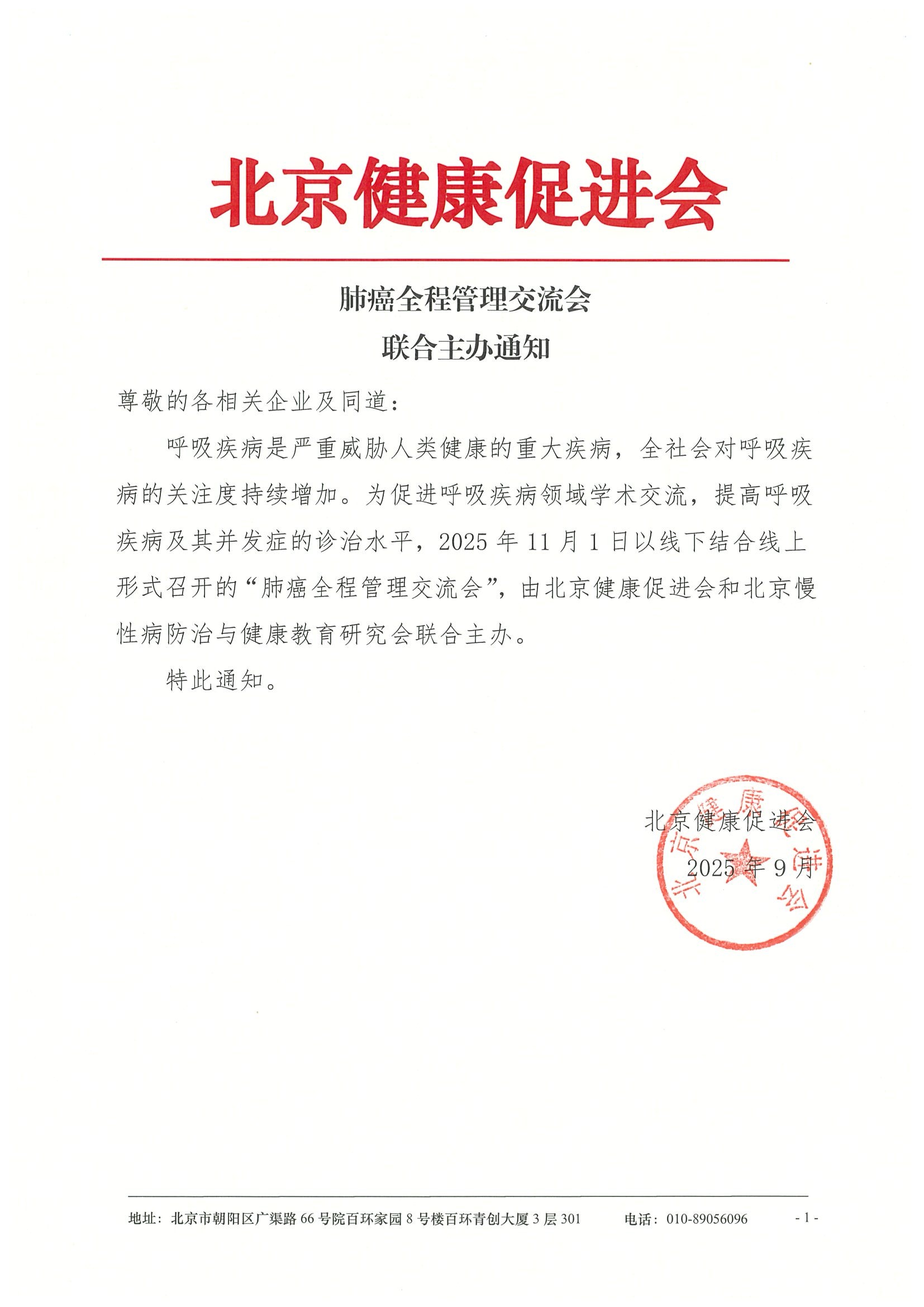 北京健康促进会

肺癌全程管理交流会
联合主办通知

尊敬的各相关企业及同道：

呼吸疾病是严重威胁人类健康的重大疾病，全社会对呼吸疾病的关注度持续增加。为促进呼吸疾病领域学术交流，提高呼吸疾病及其并发症的诊治水平，2025 年 11 月 1 日以线下结合线上形式召开的“肺癌全程管理交流会”，由北京健康促进会和北京慢性病防治与健康教育研究会联合主办。

特此通知。

北京健康促进会
2025 年 9 月

北京健康促进会

地址：北京市朝阳区广渠路 66 号院百环家园 8 号楼百环青创大厦 3 层 301　电话：010-89056096　- 1 -